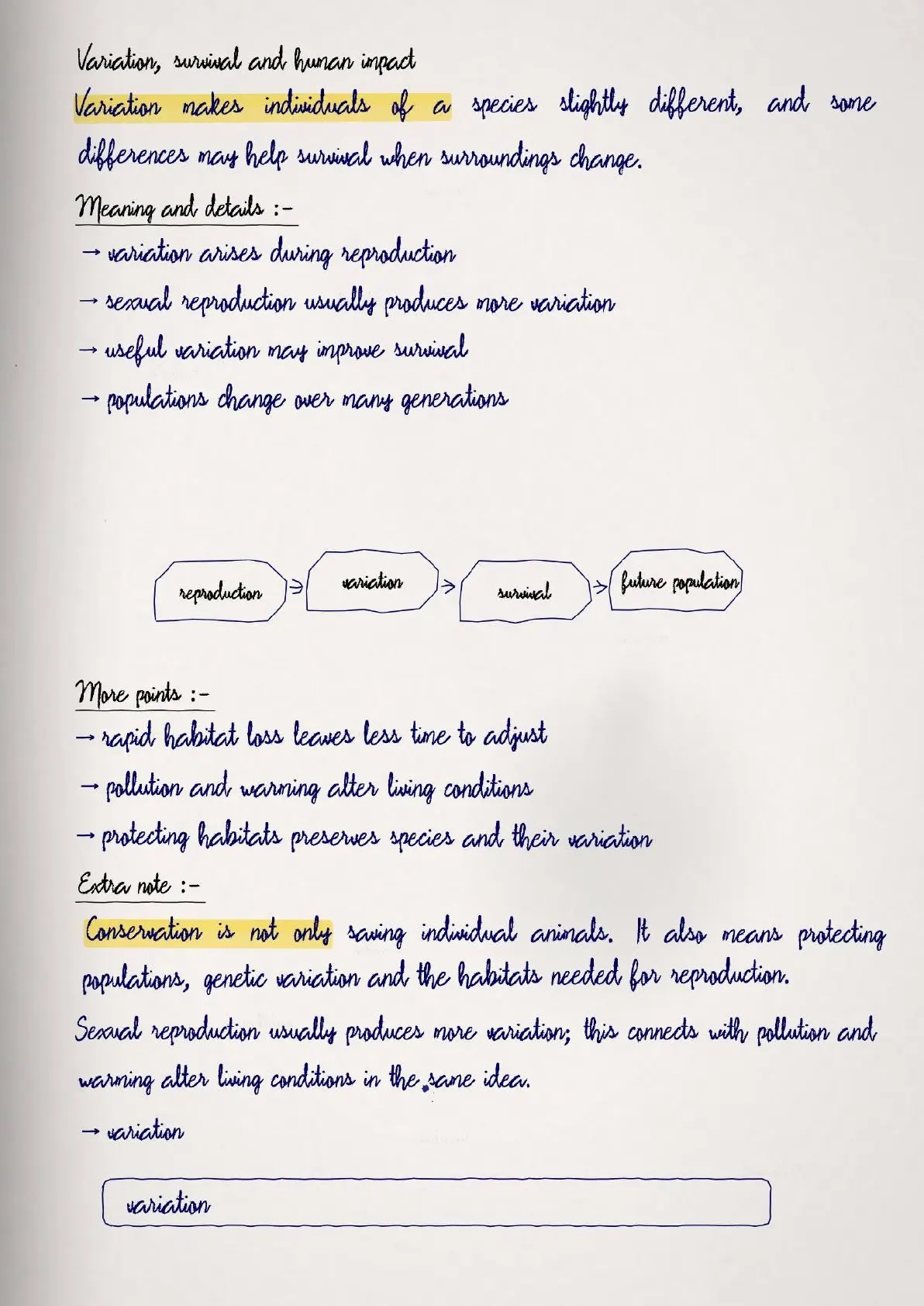 Variation, survival and human impact

Variation makes individuals of a species slightly different, and some differences may help survival when surroundings change.

Meaning and details :-

→ variation arises during reproduction

→ sexual reproduction usually produces more variation

→ useful variation may improve survival

→ populations change over many generations

reproduction → variation → survival → future population

More points :-

→ rapid habitat loss leaves less time to adjust

→ pollution and warming alter living conditions

→ protecting habitats preserves species and their variation

Extra note :-

Conservation is not only saving individual animals. It also means protecting populations, genetic variation and the habitats needed for reproduction.

Sexual reproduction usually produces more variation; this connects with pollution and warming alter living conditions in the same idea.

→ variation

variation